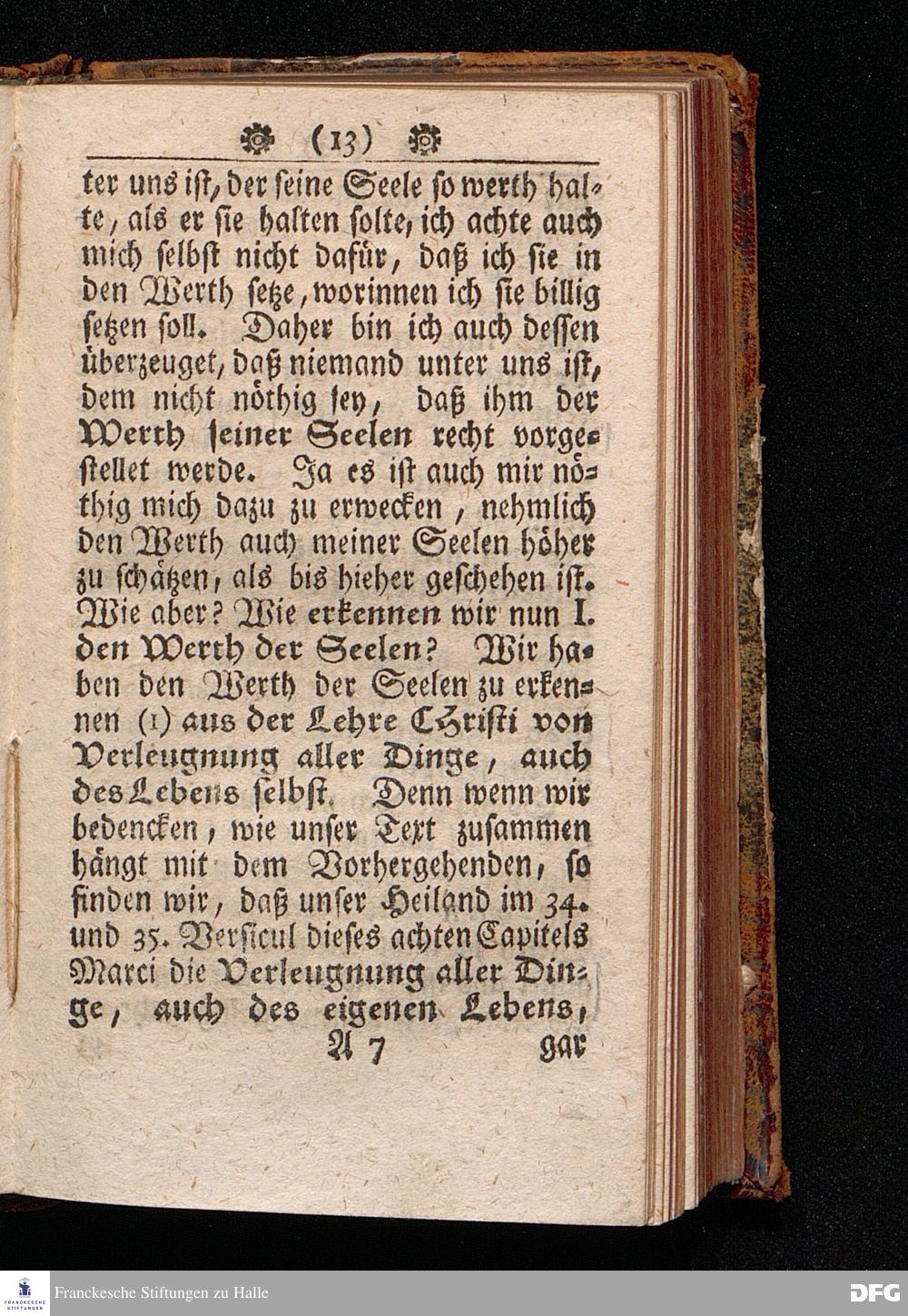 (13)

ter uns ist, der seine Seele so werth halte, als er sie halten solte, ich achte auch mich selbst nicht dafür, daß ich sie in den Werth setze, worinnen ich sie billig setzen soll. Daher bin ich auch dessen überzeuget, daß niemand unter uns ist, dem nicht nöthig sey, daß ihm der Werth seiner Seelen recht vorgestellet werde. Ja es ist auch mir nöthig mich dazu zu erwecken, nehmlich den Werth auch meiner Seelen höher zu schätzen, als bis hieher geschehen ist. Wie aber? Wie erkennen wir nun I. den Werth der Seelen? Wir haben den Werth der Seelen zu erkennen (1) aus der Lehre Christi von Verleugnung aller Dinge, auch des Lebens selbst. Denn wenn wir bedencken, wie unser Text zusammen hängt mit dem Vorhergehenden, so finden wir, daß unser Heiland im 34. und 35. Versicul dieses achten Capitels Marci die Verleugnung aller Dinge, auch des eigenen Lebens,

A 7 gar

FRANCKESCHE STIFTUNGEN
Franckesche Stiftungen zu Halle
DFG